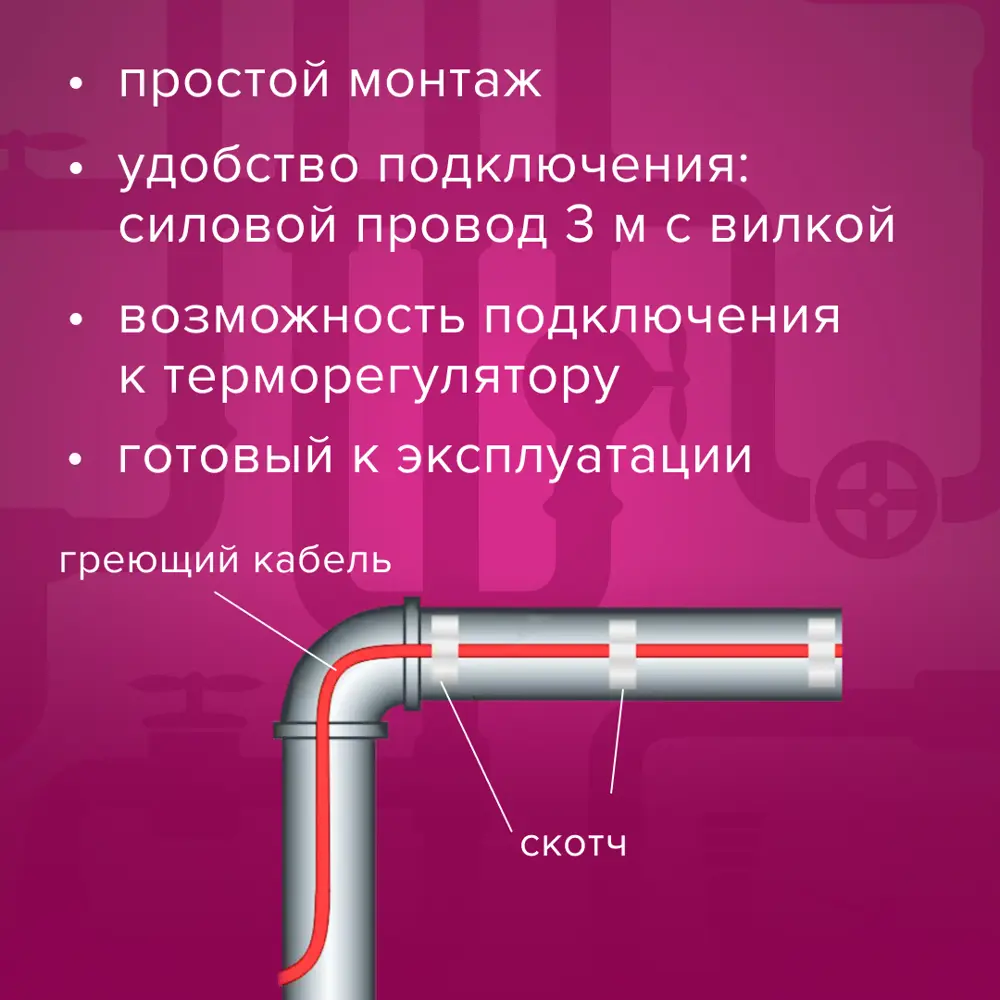 • простой монтаж

• удобство подключения: силовой провод 3 м с вилкой

• возможность подключения к терморегулятору

• готовый к эксплуатации

греющий кабель

скотч